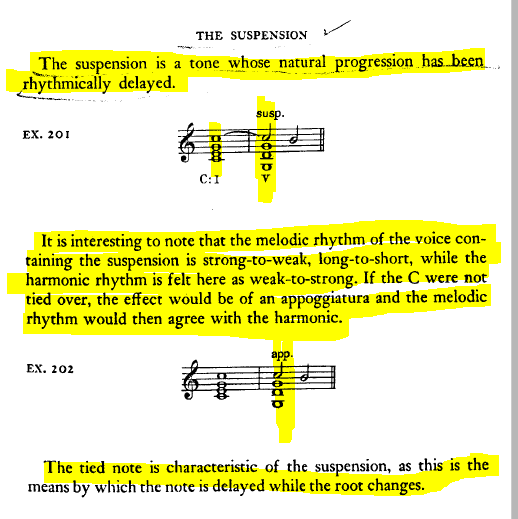 THE SUSPENSION

The suspension is a tone whose natural progression has been rhythmically delayed.

EX. 201

susp.

C: I

V

It is interesting to note that the melodic rhythm of the voice containing the suspension is strong-to-weak, long-to-short, while the harmonic rhythm is felt here as weak-to-strong. If the C were not tied over, the effect would be of an appoggiatura and the melodic rhythm would then agree with the harmonic.

EX. 202

app.

The tied note is characteristic of the suspension, as this is the means by which the note is delayed while the root changes.